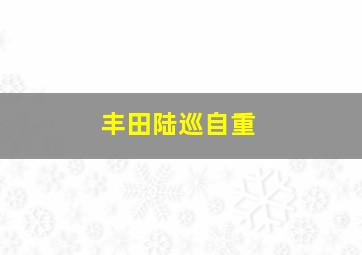 丰田陆巡自重